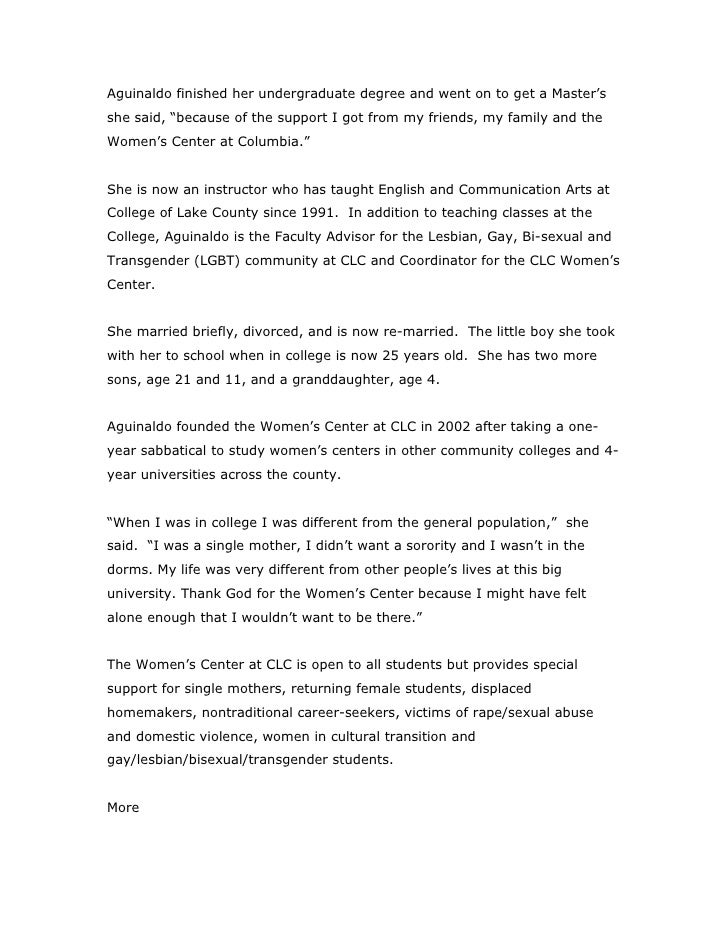 Aguinaldo finished her undergraduate degree and went on to get a Master's she said, "because of the support I got from my friends, my family and the Women's Center at Columbia."

She is now an instructor who has taught English and Communication Arts at College of Lake County since 1991. In addition to teaching classes at the College, Aguinaldo is the Faculty Advisor for the Lesbian, Gay, Bi-sexual and Transgender (LGBT) community at CLC and Coordinator for the CLC Women's Center.

She married briefly, divorced, and is now re-married. The little boy she took with her to school when in college is now 25 years old. She has two more sons, age 21 and 11, and a granddaughter, age 4.

Aguinaldo founded the Women's Center at CLC in 2002 after taking a one-year sabbatical to study women's centers in other community colleges and 4-year universities across the county.

"When I was in college I was different from the general population," she said. "I was a single mother, I didn't want a sorority and I wasn't in the dorms. My life was very different from other people's lives at this big university. Thank God for the Women's Center because I might have felt alone enough that I wouldn't want to be there."

The Women's Center at CLC is open to all students but provides special support for single mothers, returning female students, displaced homemakers, nontraditional career-seekers, victims of rape/sexual abuse and domestic violence, women in cultural transition and gay/lesbian/bisexual/transgender students.

More